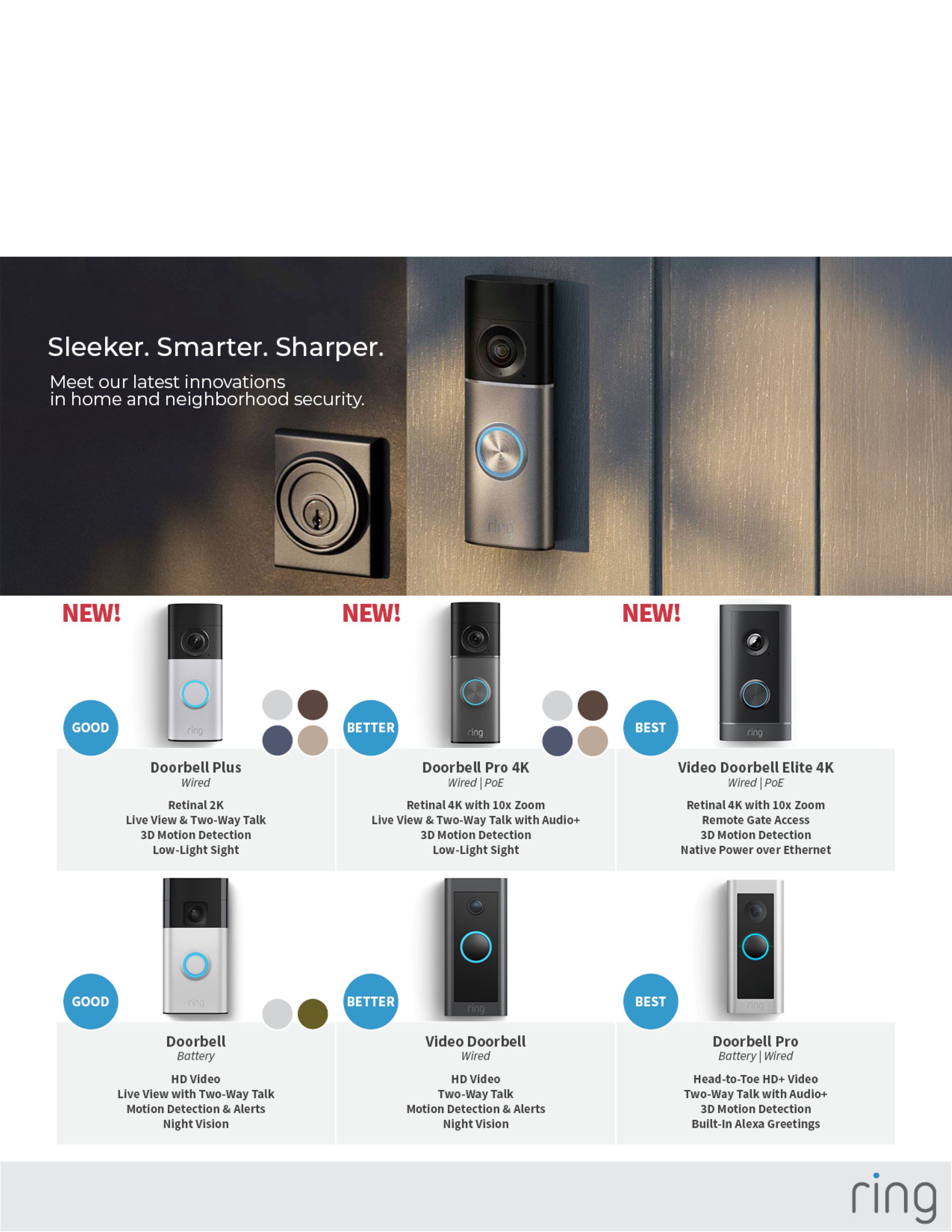 Sleeker. Smarter. Sharper.
Meet our latest innovations in home and neighborhood security.

ring

NEW!

GOOD

ring

Doorbell Plus
Wired

Retinal 2K
Live View & Two-Way Talk
3D Motion Detection
Low-Light Sight

NEW!

BETTER

ring

Doorbell Pro 4K
Wired | PoE

Retinal 4K with 10x Zoom
Live View & Two-Way Talk with Audio+
3D Motion Detection
Low-Light Sight

NEW!

BEST

ring

Video Doorbell Elite 4K
Wired | PoE

Retinal 4K with 10x Zoom
Remote Gate Access
3D Motion Detection
Native Power over Ethernet

GOOD

ring

Doorbell
Battery

HD Video
Live View with Two-Way Talk
Motion Detection & Alerts
Night Vision

BETTER

ring

Video Doorbell
Wired

HD Video
Two-Way Talk
Motion Detection & Alerts
Night Vision

BEST

ring

Doorbell Pro
Battery | Wired

Head-to-Toe HD+ Video
Two-Way Talk with Audio+
3D Motion Detection
Built-In Alexa Greetings

ring